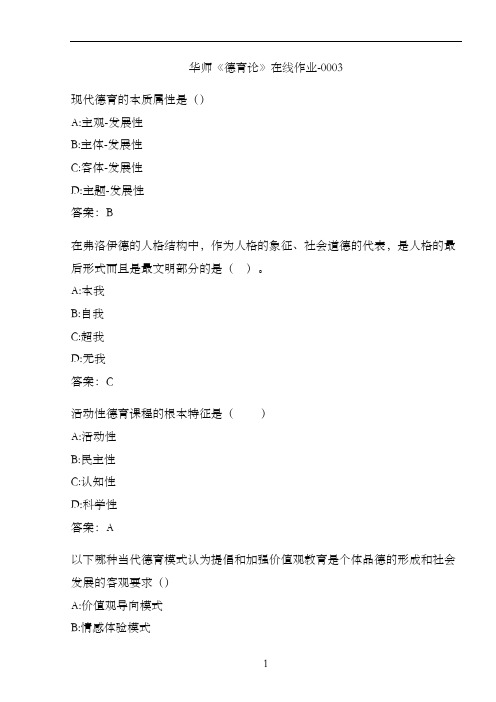 华师《德育论》在线作业-0003

现代德育的本质属性是（）

A:主观-发展性

B:主体-发展性

C:客体-发展性

D:主题-发展性

答案：B

在弗洛伊德的人格结构中，作为人格的象征、社会道德的代表，是人格的最后形式而且是最文明部分的是（ ）。

A:本我

B:自我

C:超我

D:无我

答案：C

活动性德育课程的根本特征是（ ）

A:活动性

B:民主性

C:认知性

D:科学性

答案：A

以下哪种当代德育模式认为提倡和加强价值观教育是个体品德的形成和社会发展的客观要求（）

A:价值观导向模式

B:情感体验模式

1